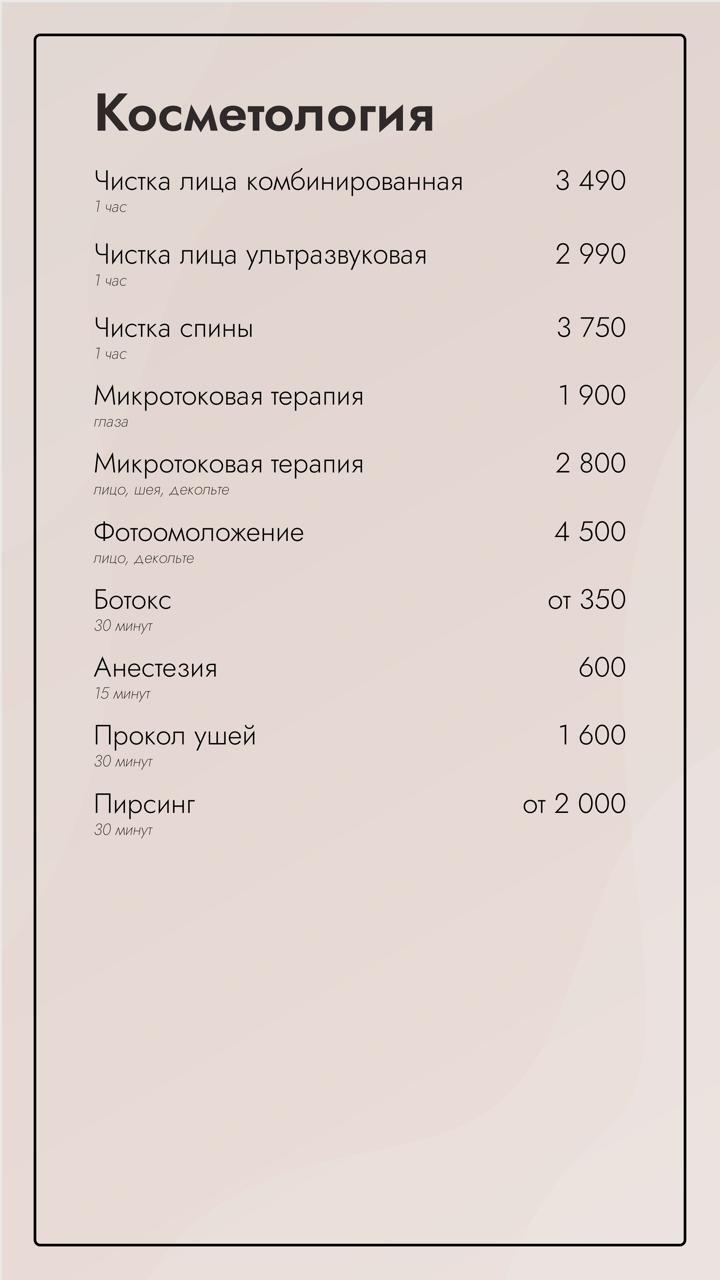 Косметология

Чистка лица комбинированная 3 490
1 час

Чистка лица ультразвуковая 2 990
1 час

Чистка спины 3 750
1 час

Микротоковая терапия 1 900
глаза

Микротоковая терапия 2 800
лицо, шея, декольте

Фотоомоложение 4 500
лицо, декольте

Ботокс от 350
30 минут

Анестезия 600
15 минут

Прокол ушей 1 600
30 минут

Пирсинг от 2 000
30 минут